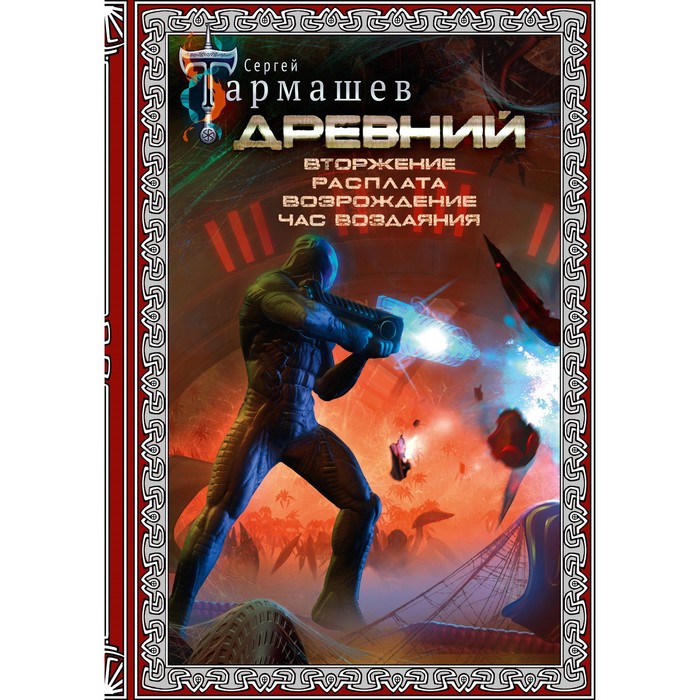 Сергей
Тармашев
ДРЕВНИЙ
ВТОРЖЕНИЕ
РАСПЛАТА
ВОЗРОЖДЕНИЕ
ЧАС ВОЗДАЯНИЯ